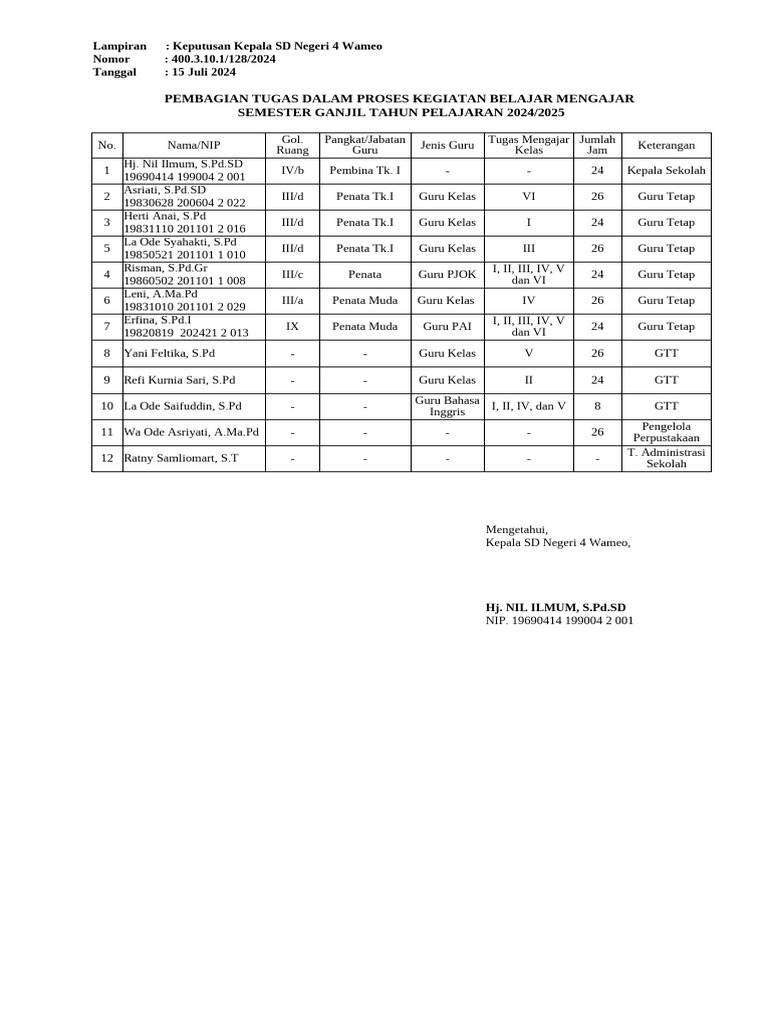 Lampiran : Keputusan Kepala SD Negeri 4 Wameo
Nomor : 400.3.10.1/128/2024
Tanggal : 15 Juli 2024

PEMBAGIAN TUGAS DALAM PROSES KEGIATAN BELAJAR MENGAJAR
SEMESTER GANJIL TAHUN PELAJARAN 2024/2025

| No. | Nama/NIP | Gol. Ruang | Pangkat/Jabatan Guru | Jenis Guru | Tugas Mengajar Kelas | Jumlah Jam | Keterangan |
|---|---|---|---|---|---|---|---|
| 1 | Hj. Nil Ilmum, S.Pd.SD 19690414 199004 2 001 | IV/b | Pembina Tk. I | - | - | 24 | Kepala Sekolah |
| 2 | Asriati, S.Pd.SD 19830628 200604 2 022 | III/d | Penata Tk.I | Guru Kelas | VI | 26 | Guru Tetap |
| 3 | Herti Anai, S.Pd 19831110 201101 2 016 | III/d | Penata Tk.I | Guru Kelas | I | 24 | Guru Tetap |
| 5 | La Ode Syahakti, S.Pd 19850521 201101 1 010 | III/d | Penata Tk.I | Guru Kelas | III | 26 | Guru Tetap |
| 4 | Risman, S.Pd.Gr 19860502 201101 1 008 | III/c | Penata | Guru PJOK | I, II, III, IV, V dan VI | 24 | Guru Tetap |
| 6 | Leni, A.Ma.Pd 19831010 201101 2 029 | III/a | Penata Muda | Guru Kelas | IV | 26 | Guru Tetap |
| 7 | Erfina, S.Pd.I 19820819 202421 2 013 | IX | Penata Muda | Guru PAI | I, II, III, IV, V dan VI | 24 | Guru Tetap |
| 8 | Yani Feltika, S.Pd | - | - | Guru Kelas | V | 26 | GTT |
| 9 | Refi Kurnia Sari, S.Pd | - | - | Guru Kelas | II | 24 | GTT |
| 10 | La Ode Saifuddin, S.Pd | - | - | Guru Bahasa Inggris | I, II, IV, dan V | 8 | GTT |
| 11 | Wa Ode Asriyati, A.Ma.Pd | - | - | - | - | 26 | Pengelola Perpustakaan |
| 12 | Ratny Samliomart, S.T | - | - | - | - | - | T. Administrasi Sekolah |

Mengetahui,
Kepala SD Negeri 4 Wameo,

Hj. NIL ILMUM, S.Pd.SD
NIP. 19690414 199004 2 001